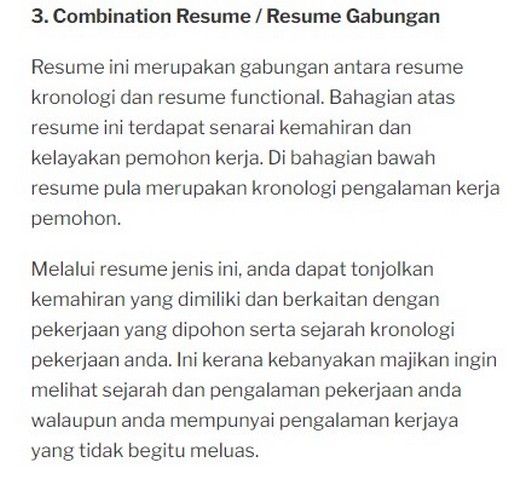 3. Combination Resume / Resume Gabungan

Resume ini merupakan gabungan antara resume kronologi dan resume functional. Bahagian atas resume ini terdapat senarai kemahiran dan kelayakan pemohon kerja. Di bahagian bawah resume pula merupakan kronologi pengalaman kerja pemohon.

Melalui resume jenis ini, anda dapat tonjolkan kemahiran yang dimiliki dan berkaitan dengan pekerjaan yang dipohon serta sejarah kronologi pekerjaan anda. Ini kerana kebanyakan majikan ingin melihat sejarah dan pengalaman pekerjaan anda walaupun anda mempunyai pengalaman kerjaya yang tidak begitu meluas.